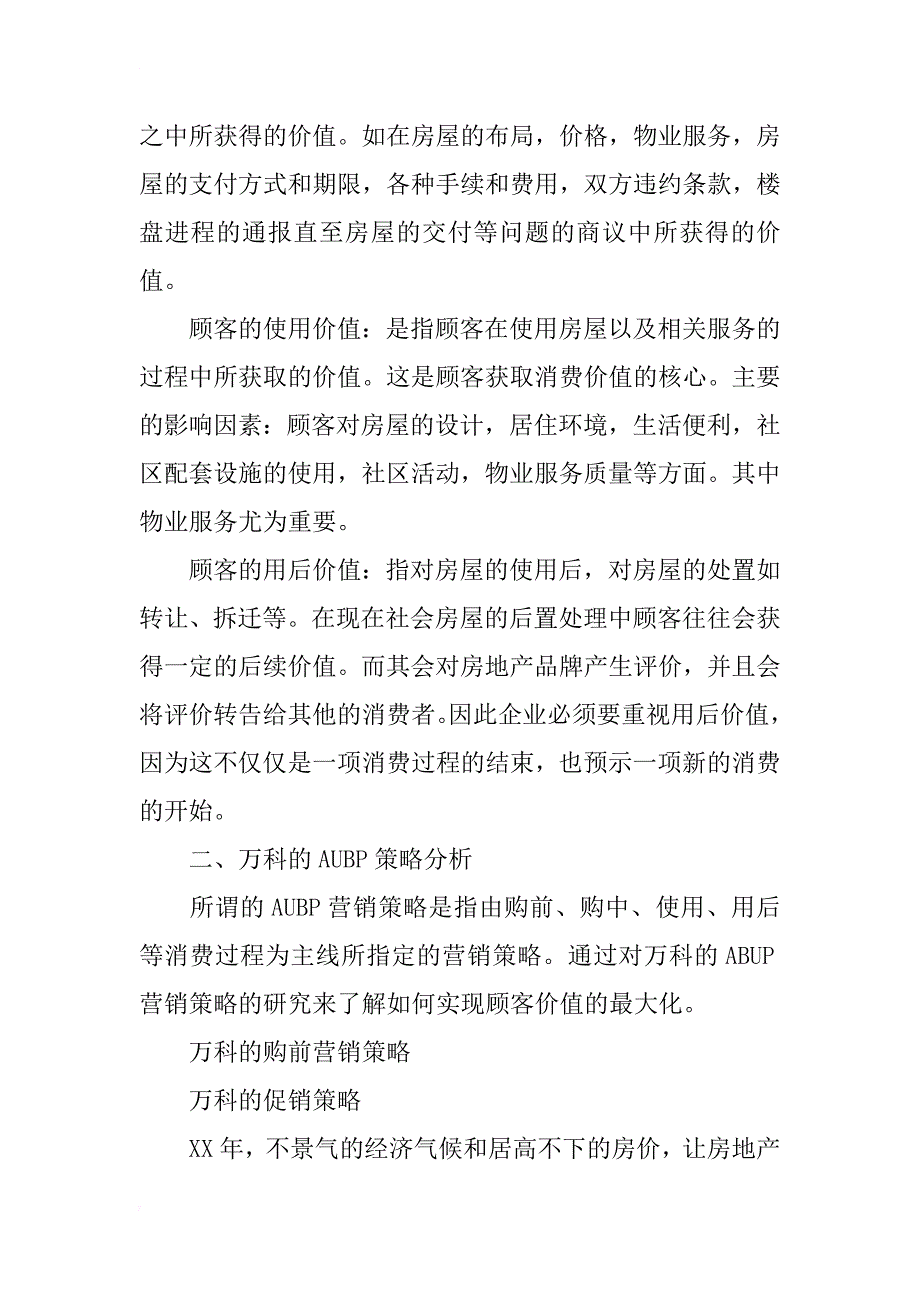 之中所获得的价值。如在房屋的布局，价格，物业服务，房屋的支付方式和期限，各种手续和费用，双方违约条款，楼盘进程的通报直至房屋的交付等问题的商议中所获得的价值。

顾客的使用价值：是指顾客在使用房屋以及相关服务的过程中所获取的价值。这是顾客获取消费价值的核心。主要的影响因素：顾客对房屋的设计，居住环境，生活便利，社区配套设施的使用，社区活动，物业服务质量等方面。其中物业服务尤为重要。

顾客的用后价值：指对房屋的使用后，对房屋的处置如转让、拆迁等。在现在社会房屋的后置处理中顾客往往会获得一定的后续价值。而其会对房地产品牌产生评价，并且会将评价转告给其他的消费者。因此企业必须要重视用后价值，因为这不仅仅是一项消费过程的结束，也预示一项新的消费的开始。

二、万科的 AUBP 策略分析

所谓的 AUBP 营销策略是指由购前、购中、使用、用后等消费过程为主线所指定的营销策略。通过对万科的 ABUP 营销策略的研究来了解如何实现顾客价值的最大化。

万科的购前营销策略

万科的促销策略

XX 年，不景气的经济气候和居高不下的房价，让房地产